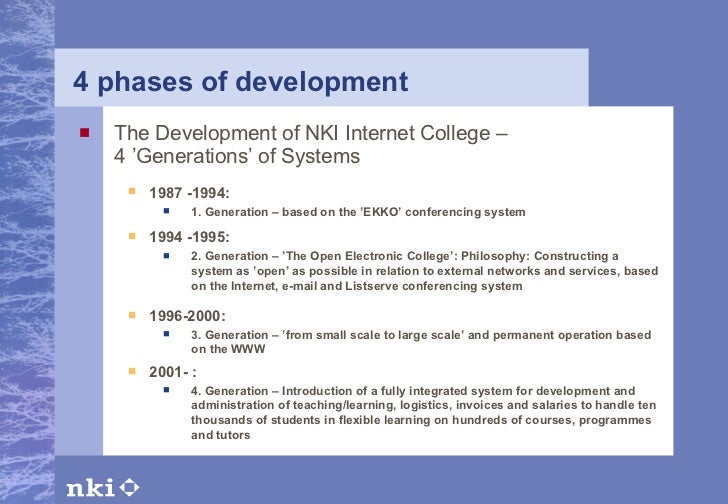 4 phases of development

The Development of NKI Internet College – 4 ’Generations’ of Systems

1987 -1994:

1. Generation – based on the ’EKKO’ conferencing system

1994 -1995:

2. Generation – ’The Open Electronic College’: Philosophy: Constructing a system as ’open’ as possible in relation to external networks and services, based on the Internet, e-mail and Listserve conferencing system

1996-2000:

3. Generation – ’from small scale to large scale’ and permanent operation based on the WWW

2001- :

4. Generation – Introduction of a fully integrated system for development and administration of teaching/learning, logistics, invoices and salaries to handle ten thousands of students in flexible learning on hundreds of courses, programmes and tutors

nki